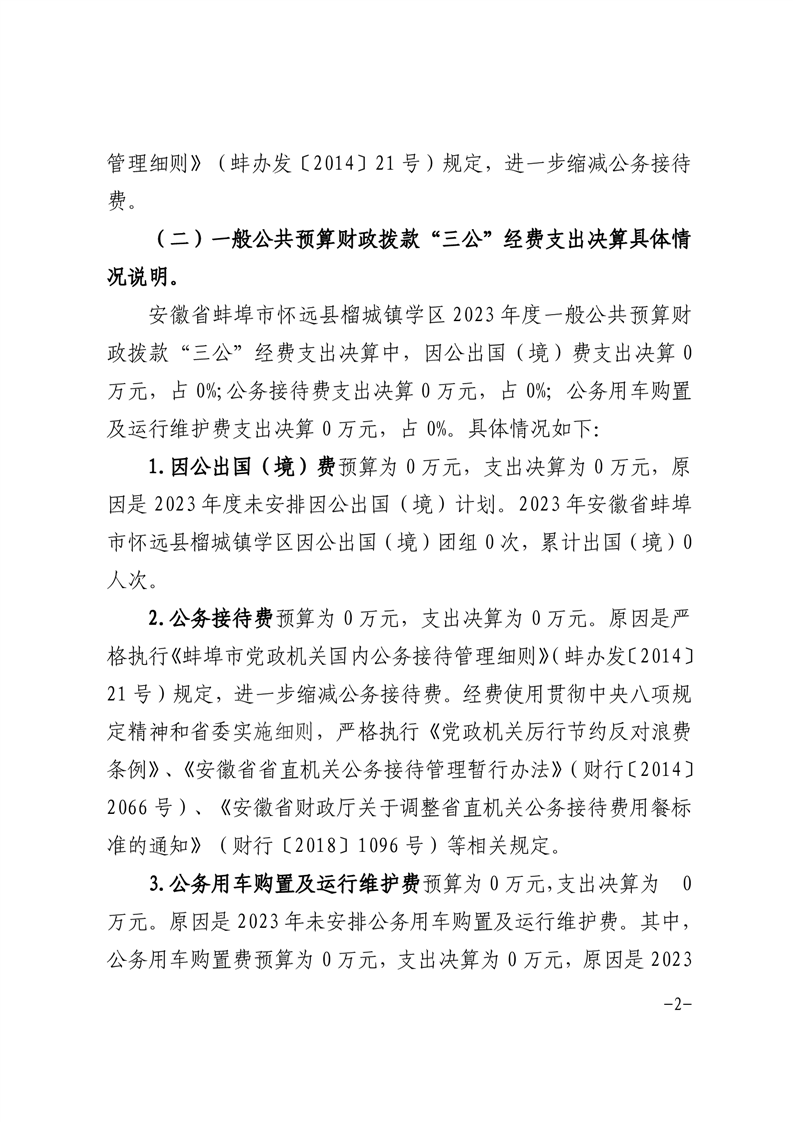 管理细则》（蚌办发〔2014〕21号）规定，进一步缩减公务接待费。

（二）一般公共预算财政拨款“三公”经费支出决算具体情况说明。

安徽省蚌埠市怀远县榴城镇学区2023年度一般公共预算财政拨款“三公”经费支出决算中，因公出国（境）费支出决算0万元，占0%;公务接待费支出决算0万元，占0%; 公务用车购置及运行维护费支出决算0万元，占0%。具体情况如下:

1.因公出国（境）费预算为0万元，支出决算为0万元，原因是2023年度未安排因公出国（境）计划。2023年安徽省蚌埠市怀远县榴城镇学区因公出国（境）团组0次，累计出国（境）0人次。

2.公务接待费预算为0万元，支出决算为0万元。原因是严格执行《蚌埠市党政机关国内公务接待管理细则》(蚌办发〔2014〕21号）规定，进一步缩减公务接待费。经费使用贯彻中央八项规定精神和省委实施细则，严格执行《党政机关厉行节约反对浪费条例》、《安徽省省直机关公务接待管理暂行办法》(财行〔2014〕2066号）、《安徽省财政厅关于调整省直机关公务接待费用餐标准的通知》（财行〔2018〕1096号）等相关规定。

3.公务用车购置及运行维护费预算为0万元,支出决算为 0万元。原因是2023年未安排公务用车购置及运行维护费。其中，公务用车购置费预算为0万元，支出决算为0万元，原因是2023

-2-